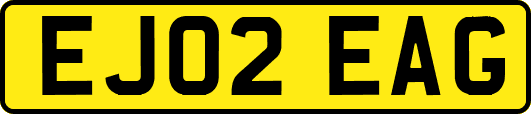 EJ02 EAG